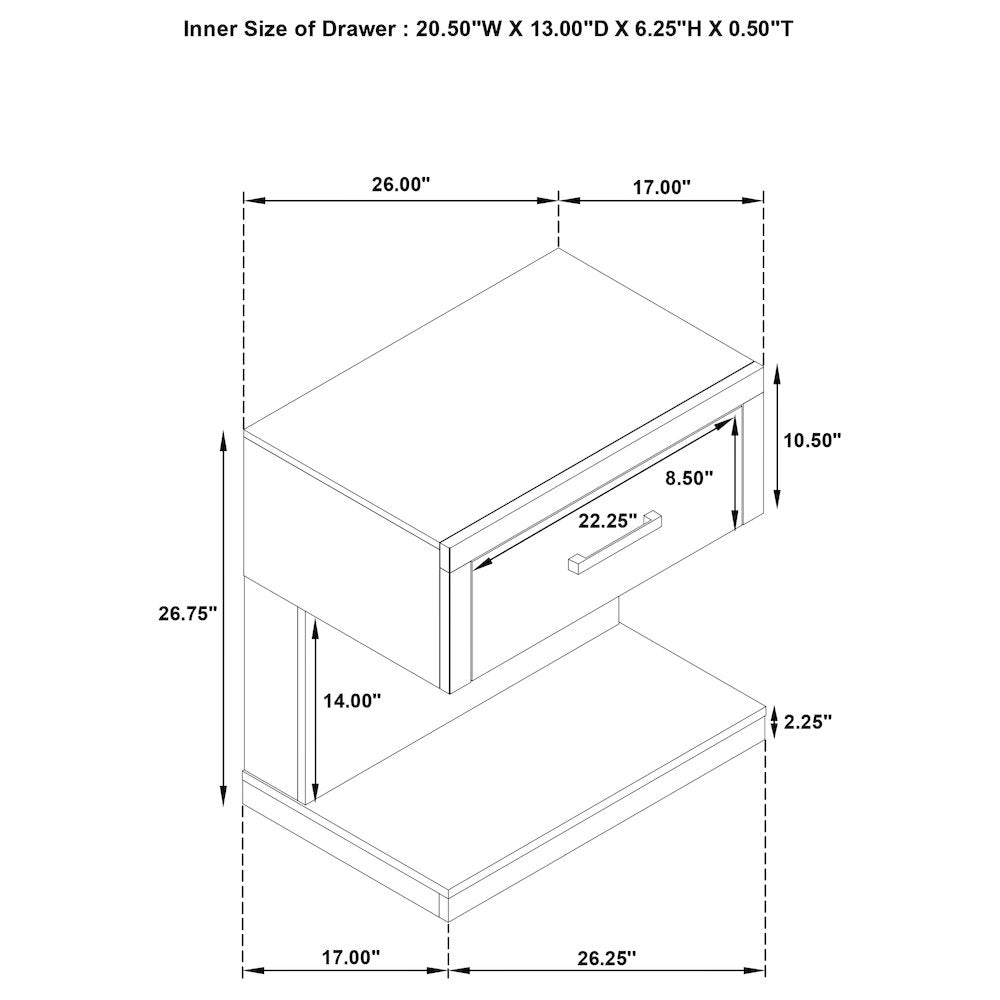 Inner Size of Drawer : 20.50"W X 13.00"D X 6.25"H X 0.50"T

26.00"

17.00"

10.50"

8.50"

22.25"

26.75"

14.00"

2.25"

17.00"

26.25"